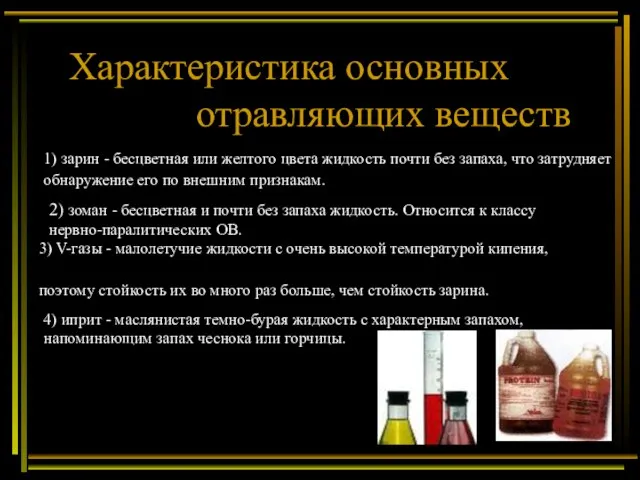 Характеристика основных отравляющих веществ

1) зарин - бесцветная или желтого цвета жидкость почти без запаха, что затрудняет обнаружение его по внешним признакам.

2) зоман - бесцветная и почти без запаха жидкость. Относится к классу нервно-паралитических ОВ.

3) V-газы - малолетучие жидкости с очень высокой температурой кипения,

поэтому стойкость их во много раз больше, чем стойкость зарина.

4) иприт - маслянистая темно-бурая жидкость с характерным запахом, напоминающим запах чеснока или горчицы.

PROTEIN